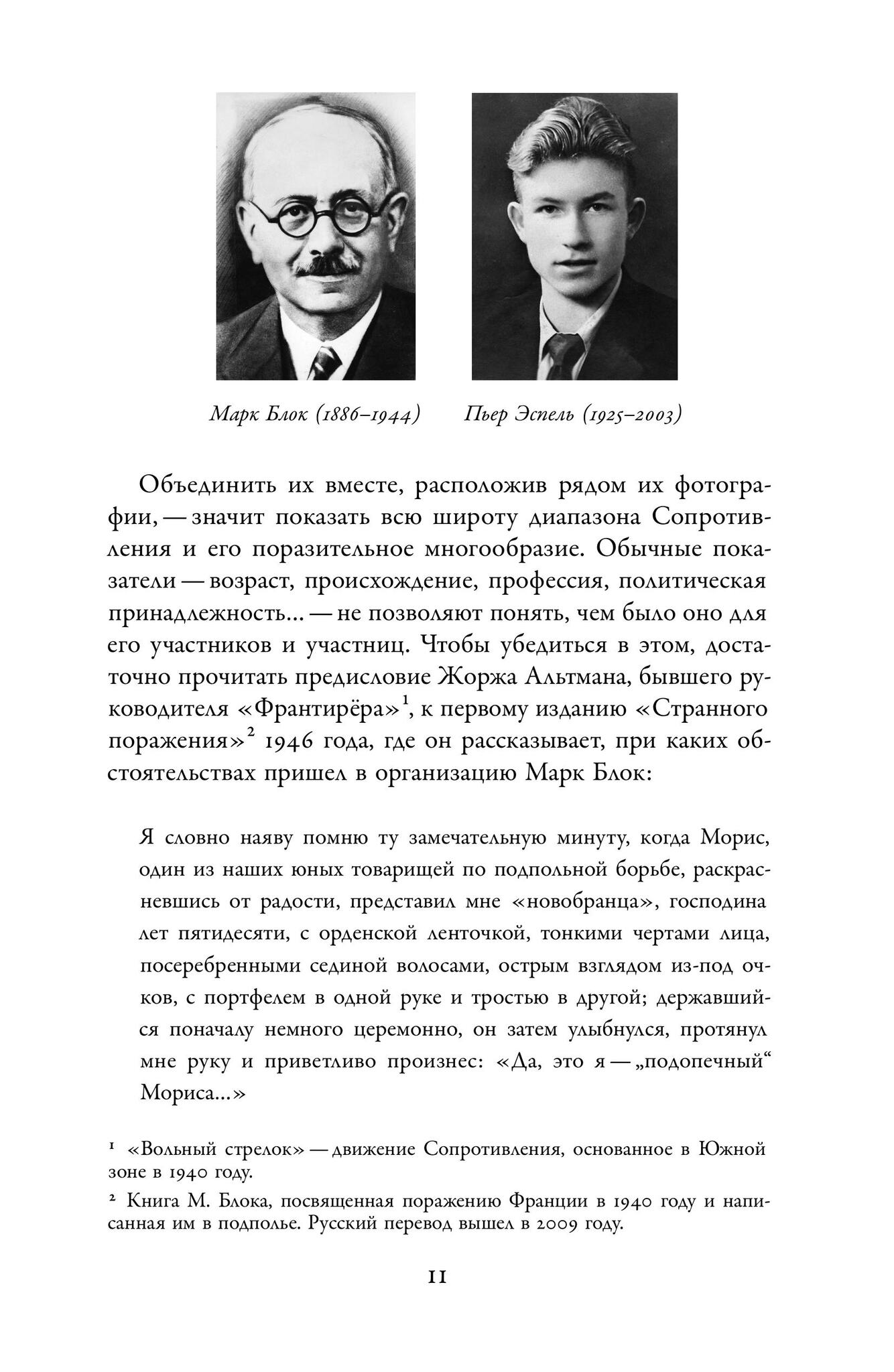 Марк Блок (1886–1944)

Пьер Эспель (1925–2003)

Объединить их вместе, расположив рядом их фотографии, — значит показать всю широту диапазона Сопротивления и его поразительное многообразие. Обычные показатели — возраст, происхождение, профессия, политическая принадлежность... — не позволяют понять, чем было оно для его участников и участниц. Чтобы убедиться в этом, достаточно прочитать предисловие Жоржа Альтмана, бывшего руководителя «Франтирёра»$^1$, к первому изданию «Странного поражения»$^2$ 1946 года, где он рассказывает, при каких обстоятельствах пришел в организацию Марк Блок:

Я словно наяву помню ту замечательную минуту, когда Морис, один из наших юных товарищей по подпольной борьбе, раскрасневшись от радости, представил мне «новобранца», господина лет пятидесяти, с орденской ленточкой, тонкими чертами лица, посеребренными сединой волосами, острым взглядом из-под очков, с портфелем в одной руке и тростью в другой; державшийся поначалу немного церемонно, он затем улыбнулся, протянул мне руку и приветливо произнес: «Да, это я — „подопечный“ Мориса...»

$^1$ «Вольный стрелок» — движение Сопротивления, основанное в Южной зоне в 1940 году.

$^2$ Книга М. Блока, посвященная поражению Франции в 1940 году и написанная им в подполье. Русский перевод вышел в 2009 году.

11